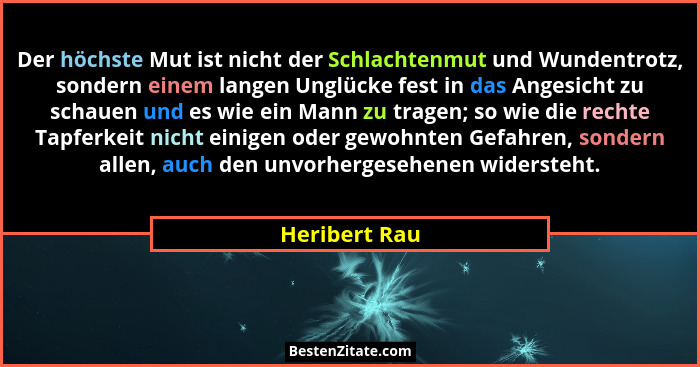 Der höchste Mut ist nicht der Schlachtenmut und Wundentrotz, sondern einem langen Unglücke fest in das Angesicht zu schauen und es wie ein Mann zu tragen; so wie die rechte Tapferkeit nicht einigen oder gewohnten Gefahren, sondern allen, auch den unvorhergesehenen widersteht.

Heribert Rau

BestenZitate.com